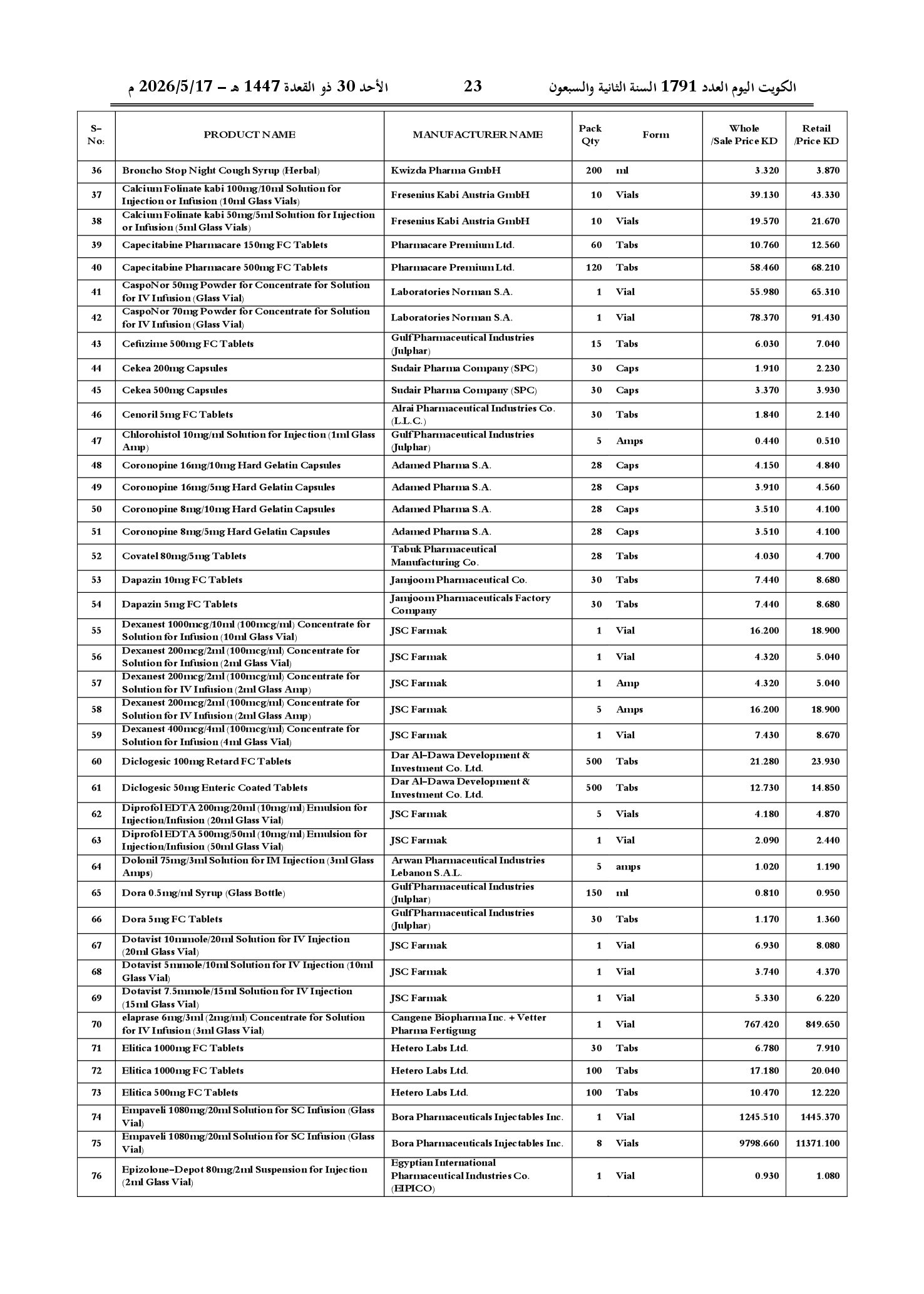 الكويت اليوم العدد 1791 السنة الثانية والسبعون 23 الأحد 30 ذو القعدة 1447 هـ – 2026/5/17 م

| S-No: | PRODUCT NAME | MANUFACTURER NAME | Pack Qty | Form | Whole /Sale Price KD | Retail /Price KD |
|---|---|---|---|---|---|---|
| 36 | Broncho Stop Night Cough Syrup (Herbal) | Kwizda Pharma GmbH | 200 | ml | 3.320 | 3.870 |
| 37 | Calcium Folinate kabi 100mg/10ml Solution for Injection or Infusion (10ml Glass Vials) | Fresenius Kabi Austria GmbH | 10 | Vials | 39.130 | 43.330 |
| 38 | Calcium Folinate kabi 50mg/5ml Solution for Injection or Infusion (5ml Glass Vials) | Fresenius Kabi Austria GmbH | 10 | Vials | 19.570 | 21.670 |
| 39 | Capecitabine Pharmacare 150mg FC Tablets | Pharmacare Premium Ltd. | 60 | Tabs | 10.760 | 12.560 |
| 40 | Capecitabine Pharmacare 500mg FC Tablets | Pharmacare Premium Ltd. | 120 | Tabs | 58.460 | 68.210 |
| 41 | CaspoNor 50mg Powder for Concentrate for Solution for IV Infusion (Glass Vial) | Laboratories Norman S.A. | 1 | Vial | 55.980 | 65.310 |
| 42 | CaspoNor 70mg Powder for Concentrate for Solution for IV Infusion (Glass Vial) | Laboratories Norman S.A. | 1 | Vial | 78.370 | 91.430 |
| 43 | Cefuzime 500mg FC Tablets | Gulf Pharmaceutical Industries (Julphar) | 15 | Tabs | 6.030 | 7.040 |
| 44 | Cekea 200mg Capsules | Sudair Pharma Company (SPC) | 30 | Caps | 1.910 | 2.230 |
| 45 | Cekea 500mg Capsules | Sudair Pharma Company (SPC) | 30 | Caps | 3.370 | 3.930 |
| 46 | Cenoril 5mg FC Tablets | Alrai Pharmaceutical Industries Co. (L.L.C.) | 30 | Tabs | 1.840 | 2.140 |
| 47 | Chlorohistol 10mg/ml Solution for Injection (1ml Glass Amp) | Gulf Pharmaceutical Industries (Julphar) | 5 | Amps | 0.440 | 0.510 |
| 48 | Coronopine 16mg/10mg Hard Gelatin Capsules | Adamed Pharma S.A. | 28 | Caps | 4.150 | 4.840 |
| 49 | Coronopine 16mg/5mg Hard Gelatin Capsules | Adamed Pharma S.A. | 28 | Caps | 3.910 | 4.560 |
| 50 | Coronopine 8mg/10mg Hard Gelatin Capsules | Adamed Pharma S.A. | 28 | Caps | 3.510 | 4.100 |
| 51 | Coronopine 8mg/5mg Hard Gelatin Capsules | Adamed Pharma S.A. | 28 | Caps | 3.510 | 4.100 |
| 52 | Covatel 80mg/5mg Tablets | Tabuk Pharmaceutical Manufacturing Co. | 28 | Tabs | 4.030 | 4.700 |
| 53 | Dapazin 10mg FC Tablets | Jamjoom Pharmaceutical Co. | 30 | Tabs | 7.440 | 8.680 |
| 54 | Dapazin 5mg FC Tablets | Jamjoom Pharmaceuticals Factory Company | 30 | Tabs | 7.440 | 8.680 |
| 55 | Dexanest 1000mcg/10ml (100mcg/ml) Concentrate for Solution for Infusion (10ml Glass Vial) | JSC Farmak | 1 | Vial | 16.200 | 18.900 |
| 56 | Dexanest 200mcg/2ml (100mcg/ml) Concentrate for Solution for Infusion (2ml Glass Vial) | JSC Farmak | 1 | Vial | 4.320 | 5.040 |
| 57 | Dexanest 200mcg/2ml (100mcg/ml) Concentrate for Solution for IV Infusion (2ml Glass Amp) | JSC Farmak | 1 | Amp | 4.320 | 5.040 |
| 58 | Dexanest 200mcg/2ml (100mcg/ml) Concentrate for Solution for IV Infusion (2ml Glass Amp) | JSC Farmak | 5 | Amps | 16.200 | 18.900 |
| 59 | Dexanest 400mcg/4ml (100mcg/ml) Concentrate for Solution for Infusion (4ml Glass Vial) | JSC Farmak | 1 | Vial | 7.430 | 8.670 |
| 60 | Diclogesic 100mg Retard FC Tablets | Dar Al-Dawa Development & Investment Co. Ltd. | 500 | Tabs | 21.280 | 23.930 |
| 61 | Diclogesic 50mg Enteric Coated Tablets | Dar Al-Dawa Development & Investment Co. Ltd. | 500 | Tabs | 12.730 | 14.850 |
| 62 | Diprofol EDTA 200mg/20ml (10mg/ml) Emulsion for Injection/Infusion (20ml Glass Vial) | JSC Farmak | 5 | Vials | 4.180 | 4.870 |
| 63 | Diprofol EDTA 500mg/50ml (10mg/ml) Emulsion for Injection/Infusion (50ml Glass Vial) | JSC Farmak | 1 | Vial | 2.090 | 2.440 |
| 64 | Dolonil 75mg/3ml Solution for IM Injection (3ml Glass Amps) | Arwan Pharmaceutical Industries Lebanon S.A.L. | 5 | amps | 1.020 | 1.190 |
| 65 | Dora 0.5mg/ml Syrup (Glass Bottle) | Gulf Pharmaceutical Industries (Julphar) | 150 | ml | 0.810 | 0.950 |
| 66 | Dora 5mg FC Tablets | Gulf Pharmaceutical Industries (Julphar) | 30 | Tabs | 1.170 | 1.360 |
| 67 | Dotavist 10mmole/20ml Solution for IV Injection (20ml Glass Vial) | JSC Farmak | 1 | Vial | 6.930 | 8.080 |
| 68 | Dotavist 5mmole/10ml Solution for IV Injection (10ml Glass Vial) | JSC Farmak | 1 | Vial | 3.740 | 4.370 |
| 69 | Dotavist 7.5mmole/15ml Solution for IV Injection (15ml Glass Vial) | JSC Farmak | 1 | Vial | 5.330 | 6.220 |
| 70 | elaprase 6mg/3ml (2mg/ml) Concentrate for Solution for IV Infusion (3ml Glass Vial) | Cangene Biopharma Inc. + Vetter Pharma Fertigung | 1 | Vial | 767.420 | 849.650 |
| 71 | Elitica 1000mg FC Tablets | Hetero Labs Ltd. | 30 | Tabs | 6.780 | 7.910 |
| 72 | Elitica 1000mg FC Tablets | Hetero Labs Ltd. | 100 | Tabs | 17.180 | 20.040 |
| 73 | Elitica 500mg FC Tablets | Hetero Labs Ltd. | 100 | Tabs | 10.470 | 12.220 |
| 74 | Empaveli 1080mg/20ml Solution for SC Infusion (Glass Vial) | Bora Pharmaceuticals Injectables Inc. | 1 | Vial | 1245.510 | 1445.370 |
| 75 | Empaveli 1080mg/20ml Solution for SC Infusion (Glass Vial) | Bora Pharmaceuticals Injectables Inc. | 8 | Vials | 9798.660 | 11371.100 |
| 76 | Epizolone-Depot 80mg/2ml Suspension for Injection (2ml Glass Vial) | Egyptian International Pharmaceutical Industries Co. (EIPICO) | 1 | Vial | 0.930 | 1.080 |